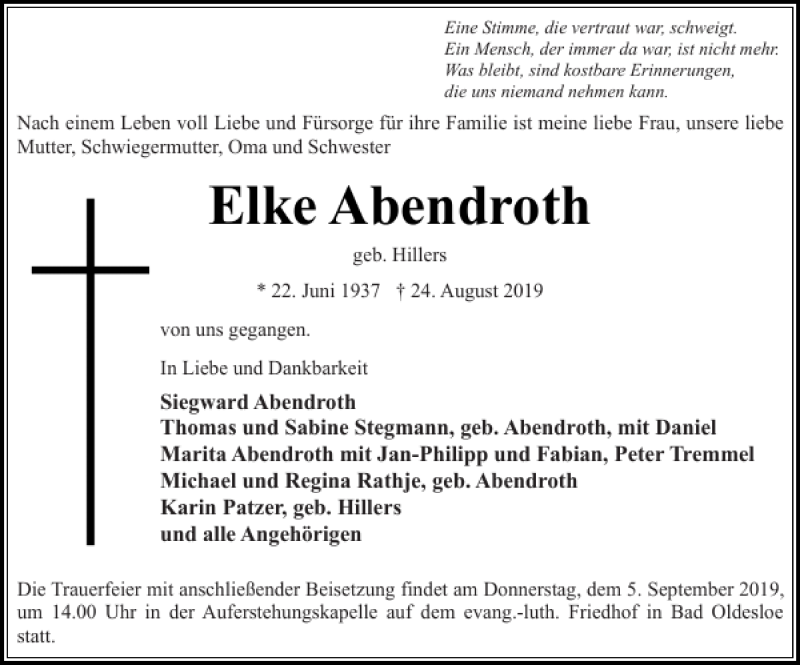 Eine Stimme, die vertraut war, schweigt.
Ein Mensch, der immer da war, ist nicht mehr.
Was bleibt, sind kostbare Erinnerungen,
die uns niemand nehmen kann.

Nach einem Leben voll Liebe und Fürsorge für ihre Familie ist meine liebe Frau, unsere liebe Mutter, Schwiegermutter, Oma und Schwester

Elke Abendroth

geb. Hillers

* 22. Juni 1937 † 24. August 2019

von uns gegangen.

In Liebe und Dankbarkeit

Siegward Abendroth
Thomas und Sabine Stegmann, geb. Abendroth, mit Daniel
Marita Abendroth mit Jan-Philipp und Fabian, Peter Tremmel
Michael und Regina Rathje, geb. Abendroth
Karin Patzer, geb. Hillers
und alle Angehörigen

Die Trauerfeier mit anschließender Beisetzung findet am Donnerstag, dem 5. September 2019, um 14.00 Uhr in der Auferstehungskapelle auf dem evang.-luth. Friedhof in Bad Oldesloe statt.